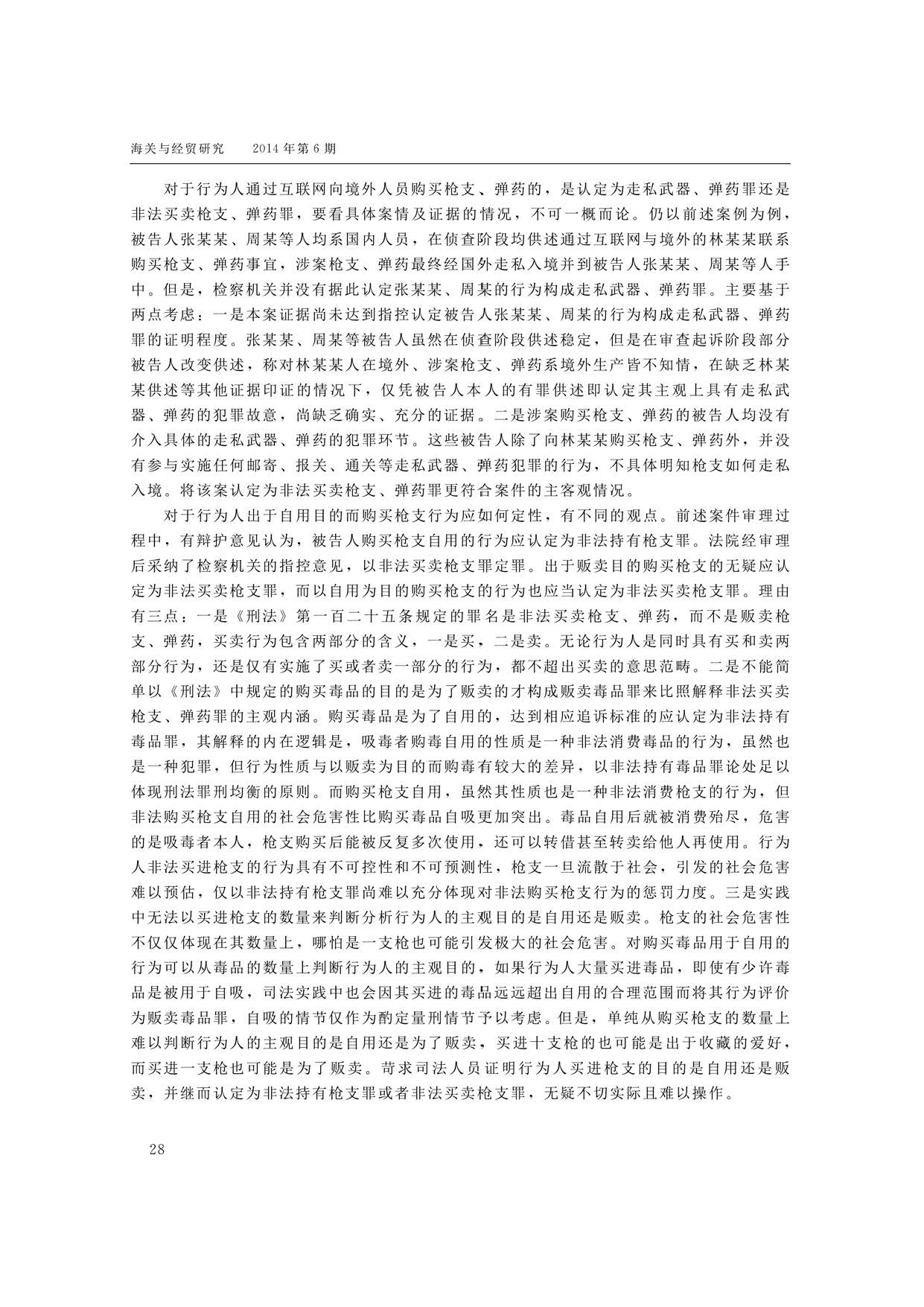 海关与经贸研究　2014 年第 6 期

对于行为人通过互联网向境外人员购买枪支、弹药的，是认定为走私武器、弹药罪还是非法买卖枪支、弹药罪，要看具体案情及证据的情况，不可一概而论。仍以前述案例为例，被告人张某某、周某等人均系国内人员，在侦查阶段均供述通过互联网与境外的林某某联系购买枪支、弹药事宜，涉案枪支、弹药最终经国外走私入境并到被告人张某某、周某等人手中。但是，检察机关并没有据此认定张某某、周某的行为构成走私武器、弹药罪。主要基于两点考虑：一是本案证据尚未达到指控认定被告人张某某、周某的行为构成走私武器、弹药罪的证明程度。张某某、周某等被告人虽然在侦查阶段供述稳定，但是在审查起诉阶段部分被告人改变供述，称对林某某人在境外、涉案枪支、弹药系境外生产皆不知情，在缺乏林某某供述等其他证据印证的情况下，仅凭被告人本人的有罪供述即认定其主观上具有走私武器、弹药的犯罪故意，尚缺乏确实、充分的证据。二是涉案购买枪支、弹药的被告人均没有介入具体的走私武器、弹药的犯罪环节。这些被告人除了向林某某购买枪支、弹药外，并没有参与实施任何邮寄、报关、通关等走私武器、弹药犯罪的行为，不具体明知枪支如何走私入境。将该案认定为非法买卖枪支、弹药罪更符合案件的主客观情况。

对于行为人出于自用目的而购买枪支行为应如何定性，有不同的观点。前述案件审理过程中，有辩护意见认为，被告人购买枪支自用的行为应认定为非法持有枪支罪。法院经审理后采纳了检察机关的指控意见，以非法买卖枪支罪定罪。出于贩卖目的购买枪支的无疑应认定为非法买卖枪支罪，而以自用为目的购买枪支的行为也应当认定为非法买卖枪支罪。理由有三点：一是《刑法》第一百二十五条规定的罪名是非法买卖枪支、弹药，而不是贩卖枪支、弹药，买卖行为包含两部分的含义，一是买，二是卖。无论行为人是同时具有买和卖两部分行为，还是仅有实施了买或者卖一部分的行为，都不超出买卖的意思范畴。二是不能简单以《刑法》中规定的购买毒品的目的是为了贩卖的才构成贩卖毒品罪来比照解释非法买卖枪支、弹药罪的主观内涵。购买毒品是为了自用的，达到相应追诉标准的应认定为非法持有毒品罪，其解释的内在逻辑是，吸毒者购毒自用的性质是一种非法消费毒品的行为，虽然也是一种犯罪，但行为性质与以贩卖为目的而购毒有较大的差异，以非法持有毒品罪论处足以体现刑法罪刑均衡的原则。而购买枪支自用，虽然其性质也是一种非法消费枪支的行为，但非法购买枪支自用的社会危害性比购买毒品自吸更加突出。毒品自用后就被消费殆尽，危害的是吸毒者本人，枪支购买后能被反复多次使用，还可以转借甚至转卖给他人再使用。行为人非法买进枪支的行为具有不可控性和不可预测性，枪支一旦流散于社会，引发的社会危害难以预估，仅以非法持有枪支罪尚难以充分体现对非法购买枪支行为的惩罚力度。三是实践中无法以买进枪支的数量来判断分析行为人的主观目的是自用还是贩卖。枪支的社会危害性不仅仅体现在其数量上，哪怕是一支枪也可能引发极大的社会危害。对购买毒品用于自用的行为可以从毒品的数量上判断行为人的主观目的，如果行为人大量买进毒品，即使有少许毒品是被用于自吸，司法实践中也会因其买进的毒品远远超出自用的合理范围而将其行为评价为贩卖毒品罪，自吸的情节仅作为酌定量刑情节予以考虑。但是，单纯从购买枪支的数量上难以判断行为人的主观目的是自用还是为了贩卖，买进十支枪的也可能是出于收藏的爱好，而买进一支枪也可能是为了贩卖。苛求司法人员证明行为人买进枪支的目的是自用还是贩卖，并继而认定为非法持有枪支罪或者非法买卖枪支罪，无疑不切实际且难以操作。

28